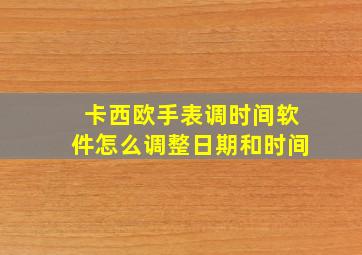 卡西欧手表调时间软件怎么调整日期和时间